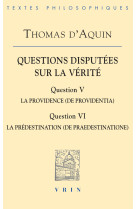 TEXTES PHILOSOPHIQUES

THOMAS D'AQUIN

QUESTIONS DISPUTÉES SUR LA VÉRITÉ

Question V

LA PROVIDENCE (DE PROVIDENTIA)

Question VI

LA PRÉDESTINATION (DE PRAEDESTINATIONE)

VRIN